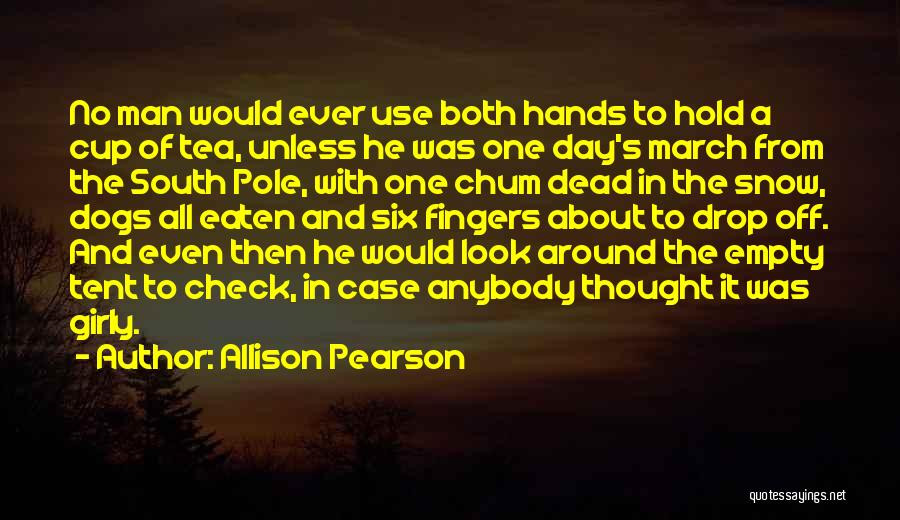 No man would ever use both hands to hold a cup of tea, unless he was one day's march from the South Pole, with one chum dead in the snow, dogs all eaten and six fingers about to drop off. And even then he would look around the empty tent to check, in case anybody thought it was girly.

- Author: Allison Pearson

quotessayings.net